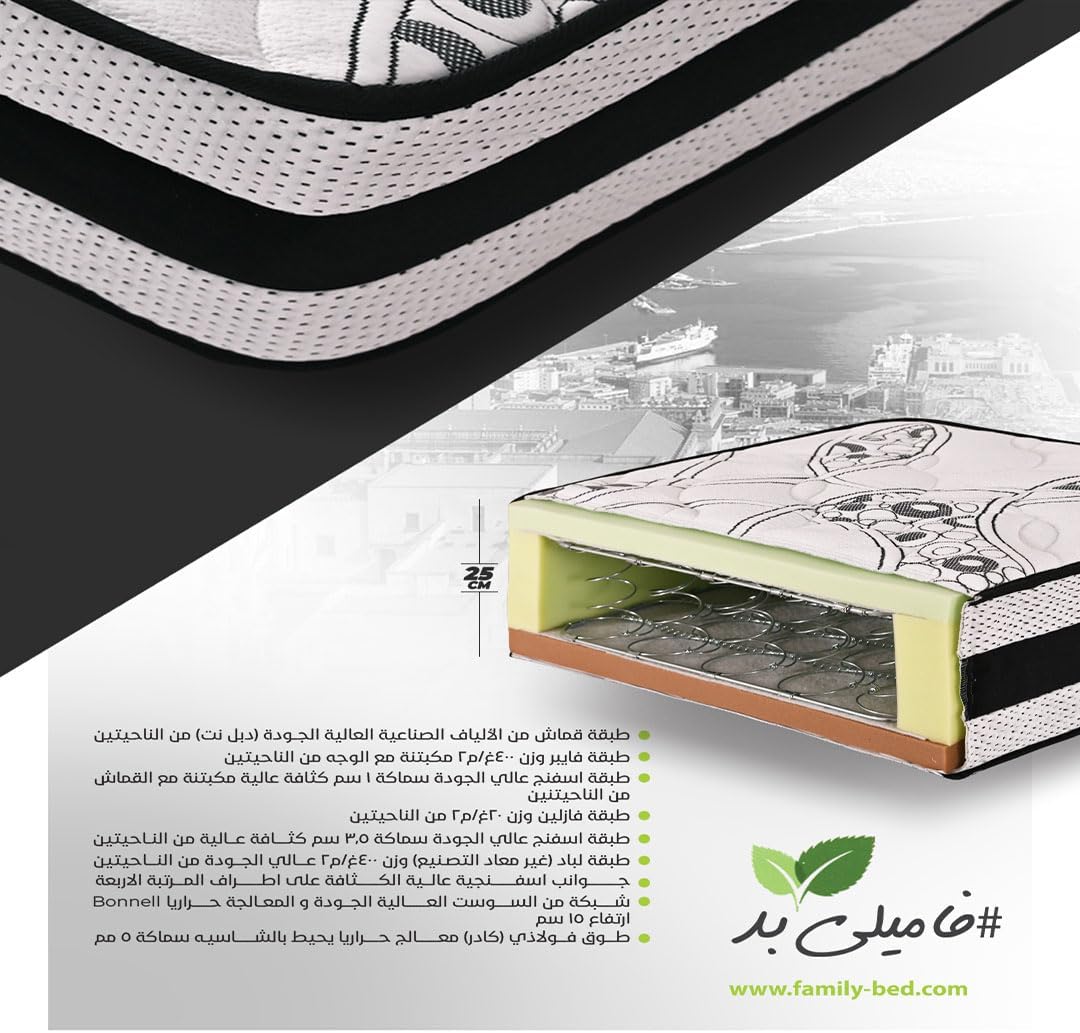 25 CM

• طبقة قماش من الألياف الصناعية العالية الجودة (دبل نت) من الناحيتين
• طبقة فايبر وزن ٤٠٠غ/م٢ مكبتنة مع الوجه من الناحيتين
• طبقة اسفنج عالي الجودة سماكة ١ سم كثافة عالية مكبتنة مع القماش من الناحيتنين
• طبقة فازلين وزن ٢٠غ/م٢ من الناحيتين
• طبقة اسفنج عالي الجودة سماكة ٣,٥ سم كثافة عالية من الناحيتين
• طبقة لباد (غير معاد التصنيع) وزن ٤٠٠غ/م٢ عالي الجودة من الناحيتين
• جوانب اسفنجية عالية الكثافة على اطراف المرتبة الاربعة
• شبكة من السوست العالية الجودة و المعالجة حراريا Bonnell ارتفاع ١٥ سم
• طوق فولاذي (كادر) معالج حراريا يحيط بالشاسيه سماكة ٥ مم

#فاميلي بد

www.family-bed.com